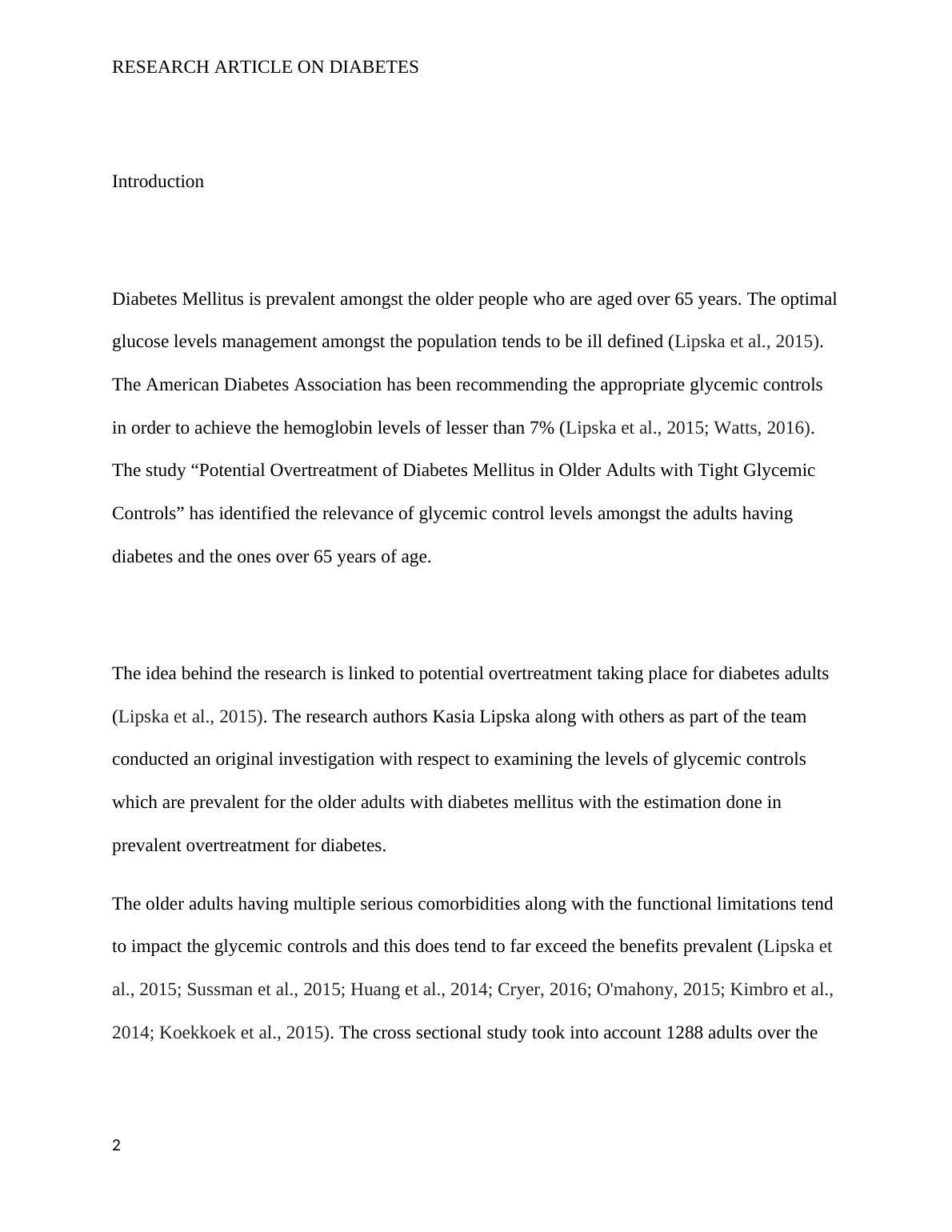 RESEARCH ARTICLE ON DIABETES

Introduction

Diabetes Mellitus is prevalent amongst the older people who are aged over 65 years. The optimal glucose levels management amongst the population tends to be ill defined (Lipska et al., 2015). The American Diabetes Association has been recommending the appropriate glycemic controls in order to achieve the hemoglobin levels of lesser than 7% (Lipska et al., 2015; Watts, 2016). The study “Potential Overtreatment of Diabetes Mellitus in Older Adults with Tight Glycemic Controls” has identified the relevance of glycemic control levels amongst the adults having diabetes and the ones over 65 years of age.

The idea behind the research is linked to potential overtreatment taking place for diabetes adults (Lipska et al., 2015). The research authors Kasia Lipska along with others as part of the team conducted an original investigation with respect to examining the levels of glycemic controls which are prevalent for the older adults with diabetes mellitus with the estimation done in prevalent overtreatment for diabetes.

The older adults having multiple serious comorbidities along with the functional limitations tend to impact the glycemic controls and this does tend to far exceed the benefits prevalent (Lipska et al., 2015; Sussman et al., 2015; Huang et al., 2014; Cryer, 2016; O'mahony, 2015; Kimbro et al., 2014; Koekkoek et al., 2015). The cross sectional study took into account 1288 adults over the

2